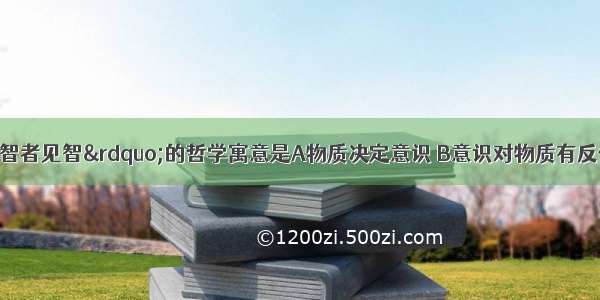 智者见智&rdquo;的哲学寓意是A物质决定意识 B意识对物质有反

©1200zi.500zi.com